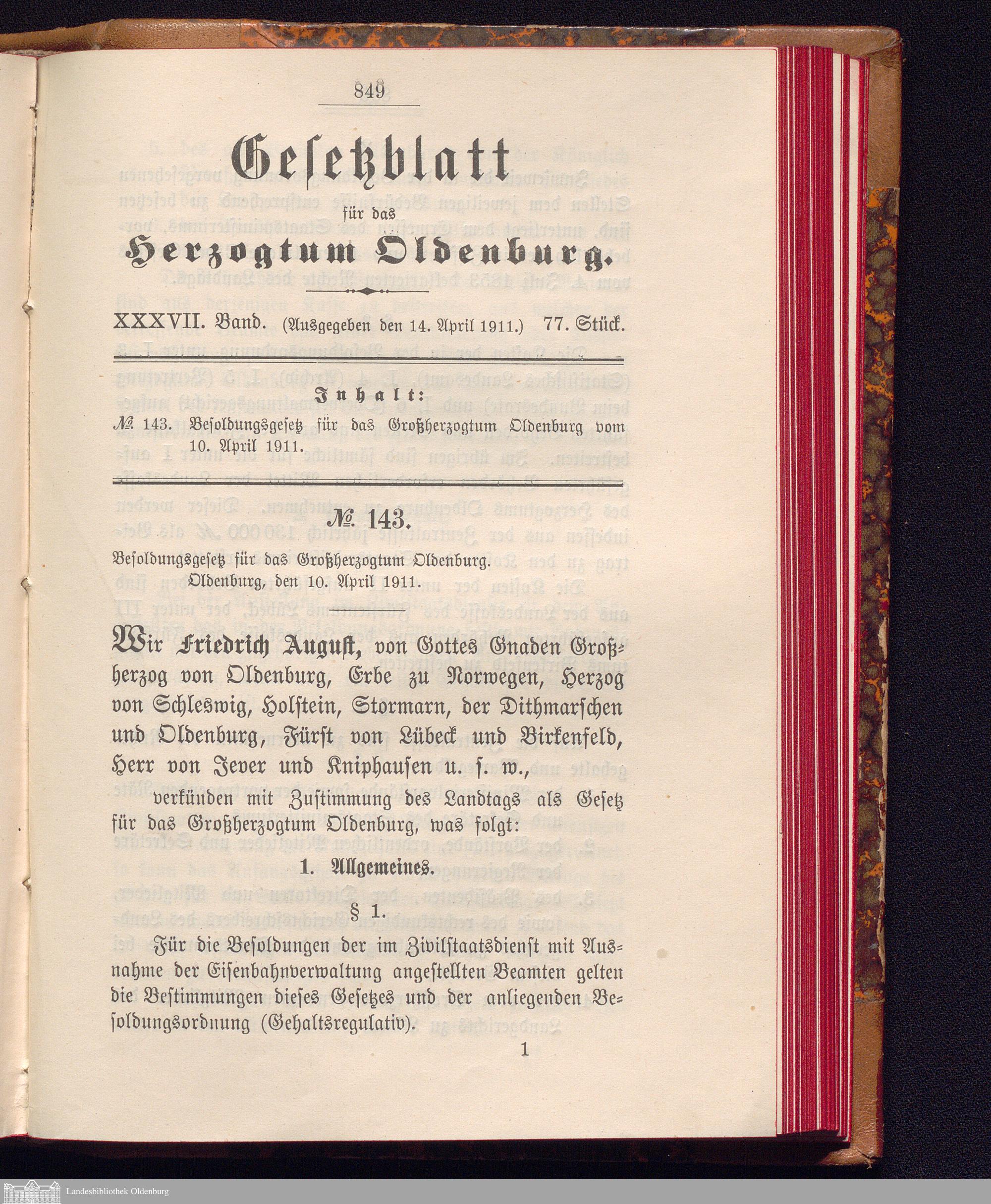 849

Gesetzblatt

für das

Herzogtum Oldenburg.

XXXVII. Band. (Ausgegeben den 14. April 1911.) 77. Stück.

Inhalt:

№ 143. Besoldungsgesetz für das Großherzogtum Oldenburg vom 10. April 1911.

№ 143.

Besoldungsgesetz für das Großherzogtum Oldenburg.
Oldenburg, den 10. April 1911.

Wir Friedrich August, von Gottes Gnaden Großherzog von Oldenburg, Erbe zu Norwegen, Herzog von Schleswig, Holstein, Stormarn, der Dithmarschen und Oldenburg, Fürst von Lübeck und Birkenfeld, Herr von Jever und Kniphausen u. s. w.,

verkünden mit Zustimmung des Landtags als Gesetz für das Großherzogtum Oldenburg, was folgt:

1. Allgemeines.

§ 1.

Für die Besoldungen der im Zivilstaatsdienst mit Ausnahme der Eisenbahnverwaltung angestellten Beamten gelten die Bestimmungen dieses Gesetzes und der anliegenden Besoldungsordnung (Gehaltsregulativ).

1

Landesbibliothek Oldenburg